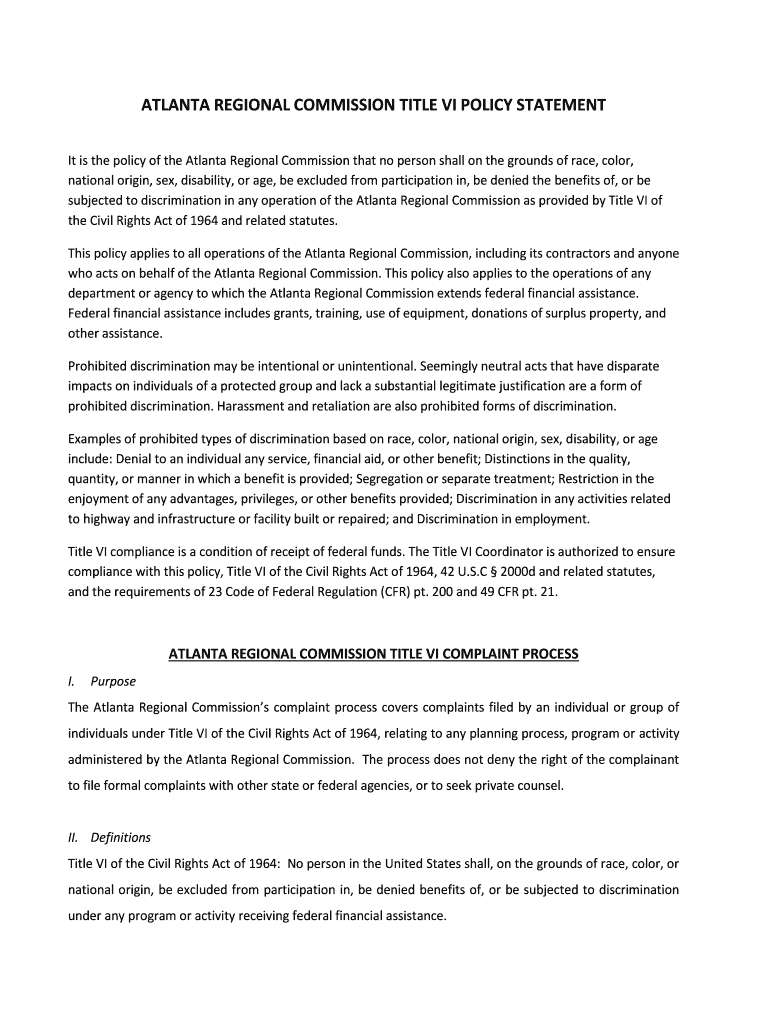 ATLANTA REGIONAL COMMISSION TITLE VI POLICY STATEMENT

It is the policy of the Atlanta Regional Commission that no person shall on the grounds of race, color, national origin, sex, disability, or age, be excluded from participation in, be denied the benefits of, or be subjected to discrimination in any operation of the Atlanta Regional Commission as provided by Title VI of the Civil Rights Act of 1964 and related statutes.

This policy applies to all operations of the Atlanta Regional Commission, including its contractors and anyone who acts on behalf of the Atlanta Regional Commission. This policy also applies to the operations of any department or agency to which the Atlanta Regional Commission extends federal financial assistance. Federal financial assistance includes grants, training, use of equipment, donations of surplus property, and other assistance.

Prohibited discrimination may be intentional or unintentional. Seemingly neutral acts that have disparate impacts on individuals of a protected group and lack a substantial legitimate justification are a form of prohibited discrimination. Harassment and retaliation are also prohibited forms of discrimination.

Examples of prohibited types of discrimination based on race, color, national origin, sex, disability, or age include: Denial to an individual any service, financial aid, or other benefit; Distinctions in the quality, quantity, or manner in which a benefit is provided; Segregation or separate treatment; Restriction in the enjoyment of any advantages, privileges, or other benefits provided; Discrimination in any activities related to highway and infrastructure or facility built or repaired; and Discrimination in employment.

Title VI compliance is a condition of receipt of federal funds. The Title VI Coordinator is authorized to ensure compliance with this policy, Title VI of the Civil Rights Act of 1964, 42 U.S.C § 2000d and related statutes, and the requirements of 23 Code of Federal Regulation (CFR) pt. 200 and 49 CFR pt. 21.

ATLANTA REGIONAL COMMISSION TITLE VI COMPLAINT PROCESS

I. Purpose

The Atlanta Regional Commission's complaint process covers complaints filed by an individual or group of individuals under Title VI of the Civil Rights Act of 1964, relating to any planning process, program or activity administered by the Atlanta Regional Commission. The process does not deny the right of the complainant to file formal complaints with other state or federal agencies, or to seek private counsel.

II. Definitions

Title VI of the Civil Rights Act of 1964: No person in the United States shall, on the grounds of race, color, or national origin, be excluded from participation in, be denied benefits of, or be subjected to discrimination under any program or activity receiving federal financial assistance.